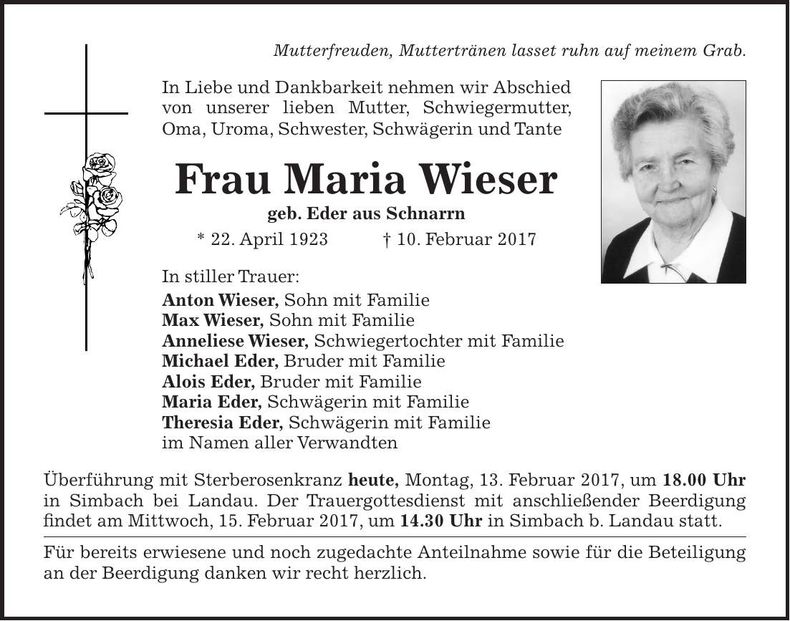 Mutterfreuden, Muttertränen lasset ruhn auf meinem Grab.

In Liebe und Dankbarkeit nehmen wir Abschied von unserer lieben Mutter, Schwiegermutter, Oma, Uroma, Schwester, Schwägerin und Tante

Frau Maria Wieser

geb. Eder aus Schnarrn

* 22. April 1923 † 10. Februar 2017

In stiller Trauer:
Anton Wieser, Sohn mit Familie
Max Wieser, Sohn mit Familie
Anneliese Wieser, Schwiegertochter mit Familie
Michael Eder, Bruder mit Familie
Alois Eder, Bruder mit Familie
Maria Eder, Schwägerin mit Familie
Theresia Eder, Schwägerin mit Familie
im Namen aller Verwandten

Überführung mit Sterberosenkranz heute, Montag, 13. Februar 2017, um 18.00 Uhr in Simbach bei Landau. Der Trauergottesdienst mit anschließender Beerdigung findet am Mittwoch, 15. Februar 2017, um 14.30 Uhr in Simbach b. Landau statt.

Für bereits erwiesene und noch zugedachte Anteilnahme sowie für die Beteiligung an der Beerdigung danken wir recht herzlich.